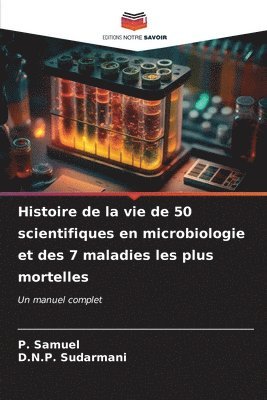 EDITIONS NOTRE SAVOIR

Histoire de la vie de 50 scientifiques en microbiologie et des 7 maladies les plus mortelles

Un manuel complet

P. Samuel
D.N.P. Sudarmani